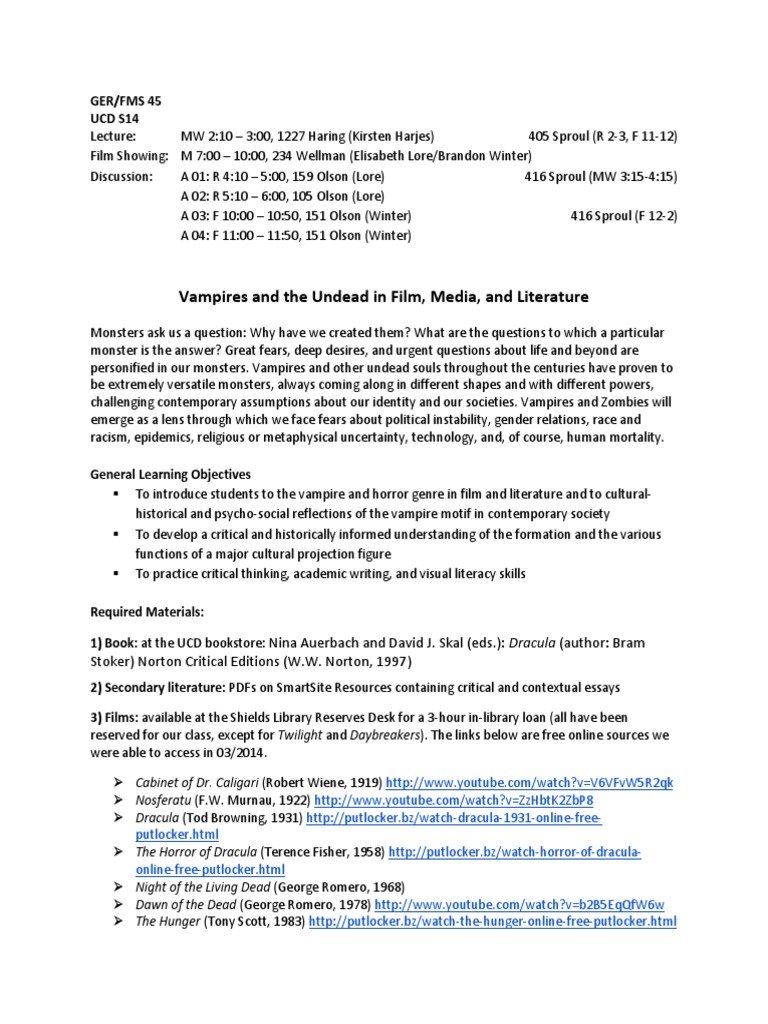 GER/FMS 45
UCD S14

| | | |
|---|---|---|
| Lecture: | MW 2:10 – 3:00, 1227 Haring (Kirsten Harjes) | 405 Sproul (R 2-3, F 11-12) |
| Film Showing: | M 7:00 – 10:00, 234 Wellman (Elisabeth Lore/Brandon Winter) | |
| Discussion: | A 01: R 4:10 – 5:00, 159 Olson (Lore) | 416 Sproul (MW 3:15-4:15) |
| | A 02: R 5:10 – 6:00, 105 Olson (Lore) | |
| | A 03: F 10:00 – 10:50, 151 Olson (Winter) | 416 Sproul (F 12-2) |
| | A 04: F 11:00 – 11:50, 151 Olson (Winter) | |

Vampires and the Undead in Film, Media, and Literature

Monsters ask us a question: Why have we created them? What are the questions to which a particular monster is the answer? Great fears, deep desires, and urgent questions about life and beyond are personified in our monsters. Vampires and other undead souls throughout the centuries have proven to be extremely versatile monsters, always coming along in different shapes and with different powers, challenging contemporary assumptions about our identity and our societies. Vampires and Zombies will emerge as a lens through which we face fears about political instability, gender relations, race and racism, epidemics, religious or metaphysical uncertainty, technology, and, of course, human mortality.

General Learning Objectives
▪ To introduce students to the vampire and horror genre in film and literature and to cultural-historical and psycho-social reflections of the vampire motif in contemporary society
▪ To develop a critical and historically informed understanding of the formation and the various functions of a major cultural projection figure
▪ To practice critical thinking, academic writing, and visual literacy skills

Required Materials:

1) Book: at the UCD bookstore: Nina Auerbach and David J. Skal (eds.): Dracula (author: Bram Stoker) Norton Critical Editions (W.W. Norton, 1997)

2) Secondary literature: PDFs on SmartSite Resources containing critical and contextual essays

3) Films: available at the Shields Library Reserves Desk for a 3-hour in-library loan (all have been reserved for our class, except for Twilight and Daybreakers). The links below are free online sources we were able to access in 03/2014.

➢ Cabinet of Dr. Caligari (Robert Wiene, 1919) http://www.youtube.com/watch?v=V6VFvW5R2qk
➢ Nosferatu (F.W. Murnau, 1922) http://www.youtube.com/watch?v=ZzHbtK2ZbP8
➢ Dracula (Tod Browning, 1931) http://putlocker.bz/watch-dracula-1931-online-free-putlocker.html
➢ The Horror of Dracula (Terence Fisher, 1958) http://putlocker.bz/watch-horror-of-dracula-online-free-putlocker.html
➢ Night of the Living Dead (George Romero, 1968)
➢ Dawn of the Dead (George Romero, 1978) http://www.youtube.com/watch?v=b2B5EqQfW6w
➢ The Hunger (Tony Scott, 1983) http://putlocker.bz/watch-the-hunger-online-free-putlocker.html